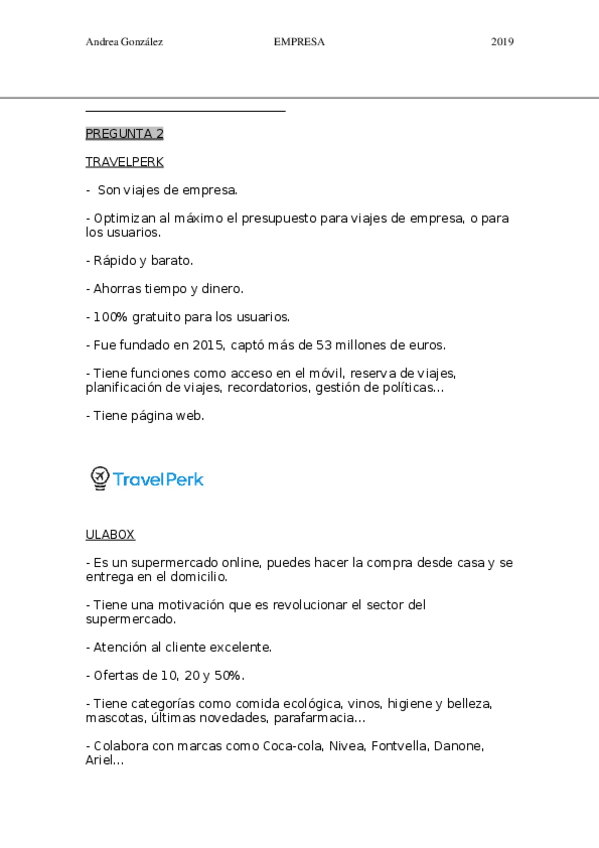 Andrea González EMPRESA 2019

PREGUNTA 2

TRAVELPERK

- Son viajes de empresa.

- Optimizan al máximo el presupuesto para viajes de empresa, o para los usuarios.

- Rápido y barato.

- Ahorras tiempo y dinero.

- 100% gratuito para los usuarios.

- Fue fundado en 2015, captó más de 53 millones de euros.

- Tiene funciones como acceso en el móvil, reserva de viajes, planificación de viajes, recordatorios, gestión de políticas...

- Tiene página web.

TravelPerk

ULABOX

- Es un supermercado online, puedes hacer la compra desde casa y se entrega en el domicilio.

- Tiene una motivación que es revolucionar el sector del supermercado.

- Atención al cliente excelente.

- Ofertas de 10, 20 y 50%.

- Tiene categorías como comida ecológica, vinos, higiene y belleza, mascotas, últimas novedades, parafarmacia...

- Colabora con marcas como Coca-cola, Nivea, Fontvella, Danone, Ariel...